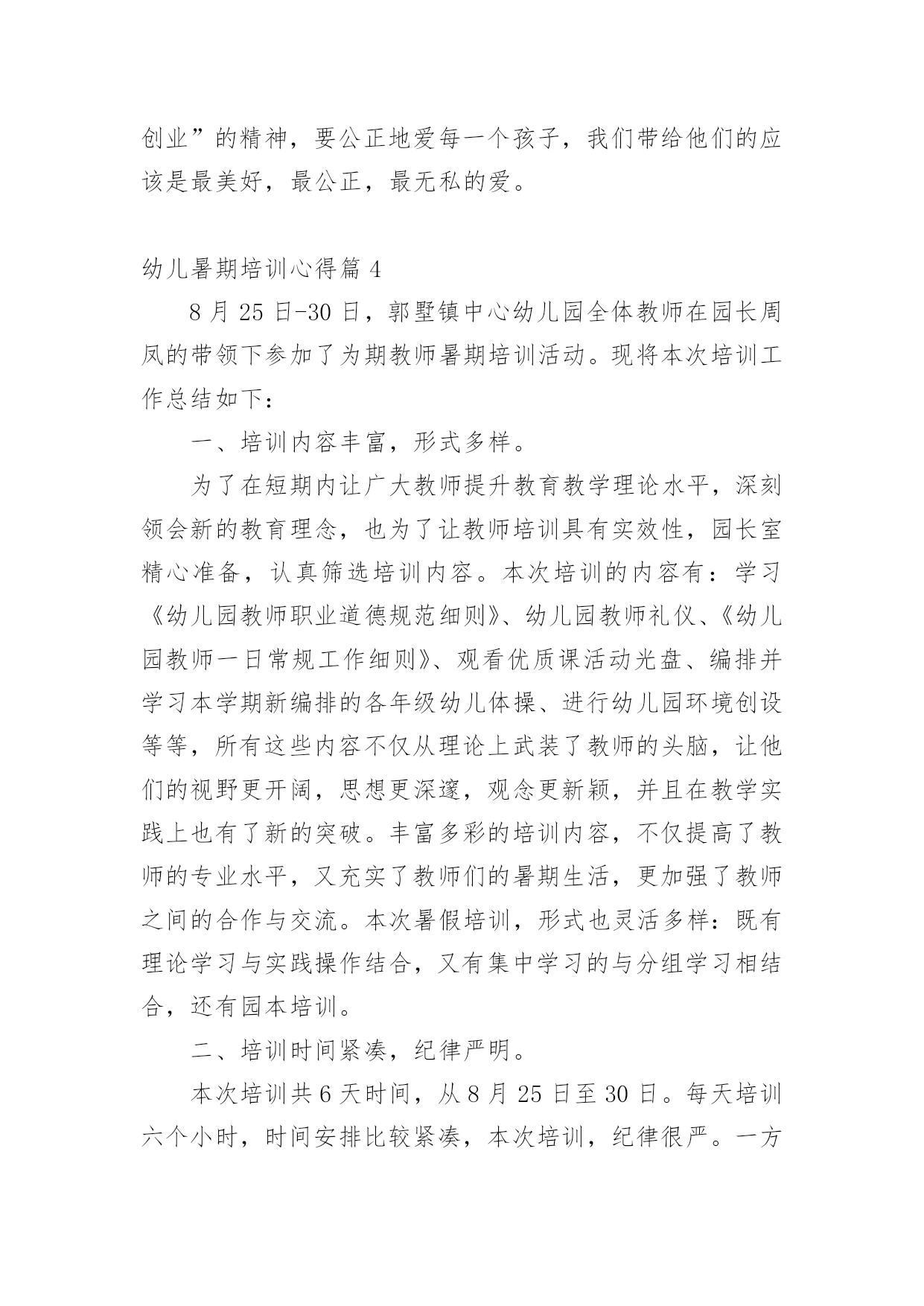 创业”的精神，要公正地爱每一个孩子，我们带给他们的应该是最美好，最公正，最无私的爱。

幼儿暑期培训心得篇 4

8 月 25 日-30 日，郭墅镇中心幼儿园全体教师在园长周凤的带领下参加了为期教师暑期培训活动。现将本次培训工作总结如下：

一、培训内容丰富，形式多样。

为了在短期内让广大教师提升教育教学理论水平，深刻领会新的教育理念，也为了让教师培训具有实效性，园长室精心准备，认真筛选培训内容。本次培训的内容有：学习《幼儿园教师职业道德规范细则》、幼儿园教师礼仪、《幼儿园教师一日常规工作细则》、观看优质课活动光盘、编排并学习本学期新编排的各年级幼儿体操、进行幼儿园环境创设等等，所有这些内容不仅从理论上武装了教师的头脑，让他们的视野更开阔，思想更深邃，观念更新颖，并且在教学实践上也有了新的突破。丰富多彩的培训内容，不仅提高了教师的专业水平，又充实了教师们的暑期生活，更加强了教师之间的合作与交流。本次暑假培训，形式也灵活多样：既有理论学习与实践操作结合，又有集中学习的与分组学习相结合，还有园本培训。

二、培训时间紧凑，纪律严明。

本次培训共 6 天时间，从 8 月 25 日至 30 日。每天培训六个小时，时间安排比较紧凑，本次培训，纪律很严。一方